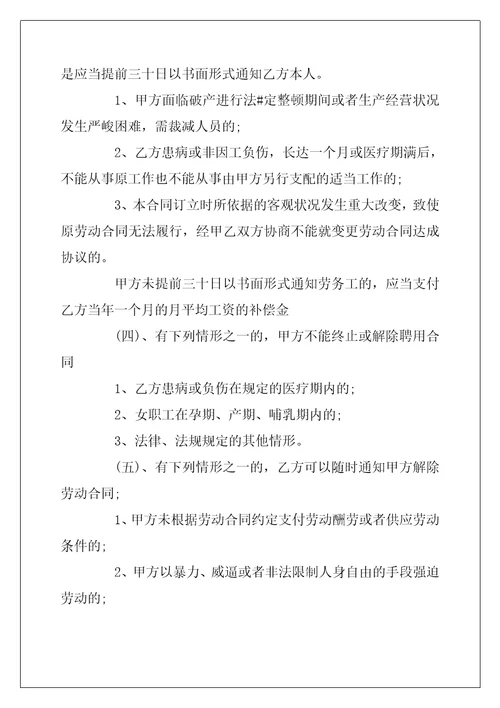 是应当提前三十日以书面形式通知乙方本人。

1、甲方面临破产进行法#定整顿期间或者生产经营状况发生严峻困难，需裁减人员的；

2、乙方患病或非因工负伤，长达一个月或医疗期满后，不能从事原工作也不能从事由甲方另行支配的适当工作的；

3、本合同订立时所依据的客观状况发生重大改变，致使原劳动合同无法履行，经甲乙双方协商不能就变更劳动合同达成协议的。

甲方未提前三十日以书面形式通知劳务工的，应当支付乙方当年一个月的月平均工资的补偿金

(四)、有下列情形之一的，甲方不能终止或解除聘用合同

1、乙方患病或负伤在规定的医疗期内的；

2、女职工在孕期、产期、哺乳期内的；

3、法律、法规规定的其他情形。

(五)、有下列情形之一的，乙方可以随时通知甲方解除劳动合同；

1、甲方未根据劳动合同约定支付劳动酬劳或者供应劳动条件的；

2、甲方以暴力、威逼或者非法限制人身自由的手段强迫劳动的；